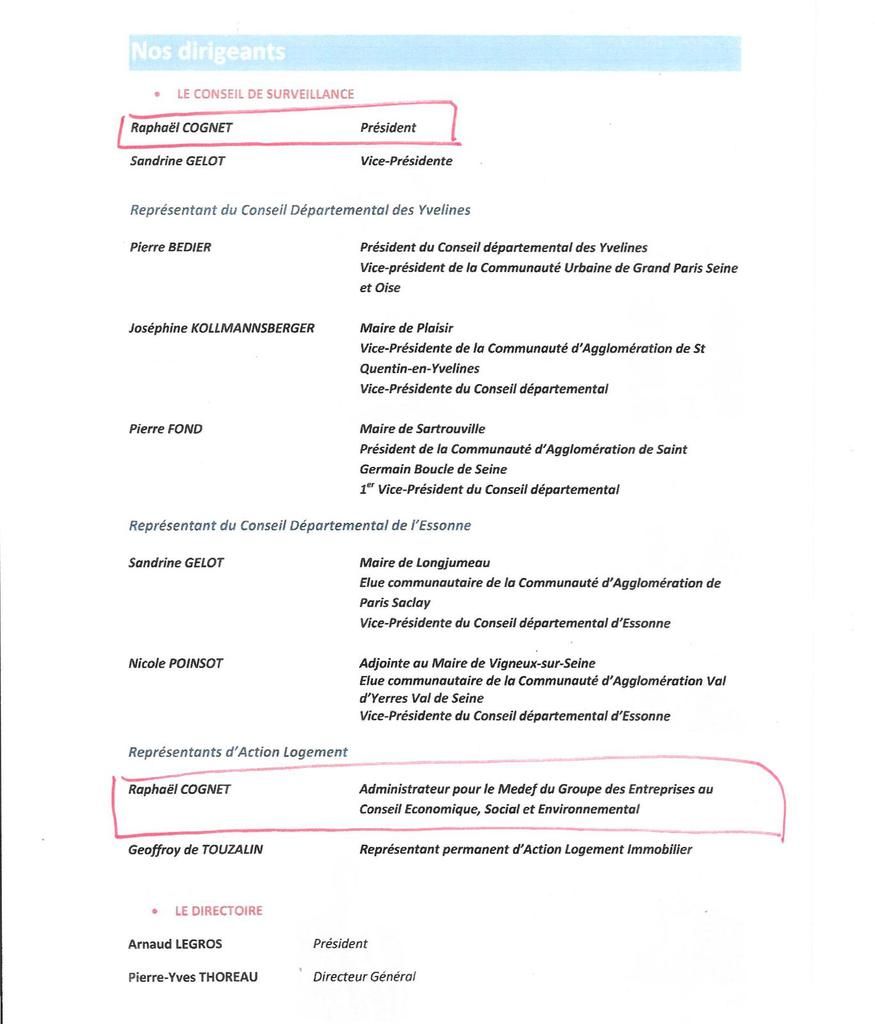 Nos dirigeants

• LE CONSEIL DE SURVEILLANCE

Raphaël COGNET Président

Sandrine GELOT Vice-Présidente

Représentant du Conseil Départemental des Yvelines

Pierre BEDIER Président du Conseil départemental des Yvelines
Vice-président de la Communauté Urbaine de Grand Paris Seine et Oise

Joséphine KOLLMANNSBERGER Maire de Plaisir
Vice-Présidente de la Communauté d'Agglomération de St Quentin-en-Yvelines
Vice-Présidente du Conseil départemental

Pierre FOND Maire de Sartrouville
Président de la Communauté d'Agglomération de Saint Germain Boucle de Seine
$1^{er}$ Vice-Président du Conseil départemental

Représentant du Conseil Départemental de l'Essonne

Sandrine GELOT Maire de Longjumeau
Elue communautaire de la Communauté d'Agglomération de Paris Saclay
Vice-Présidente du Conseil départemental d'Essonne

Nicole POINSOT Adjointe au Maire de Vigneux-sur-Seine
Elue communautaire de la Communauté d'Agglomération Val d'Yerres Val de Seine
Vice-Présidente du Conseil départemental d'Essonne

Représentants d'Action Logement

Raphaël COGNET Administrateur pour le Medef du Groupe des Entreprises au Conseil Economique, Social et Environnemental

Geoffroy de TOUZALIN Représentant permanent d'Action Logement Immobilier

• LE DIRECTOIRE

Arnaud LEGROS Président

Pierre-Yves THOREAU Directeur Général